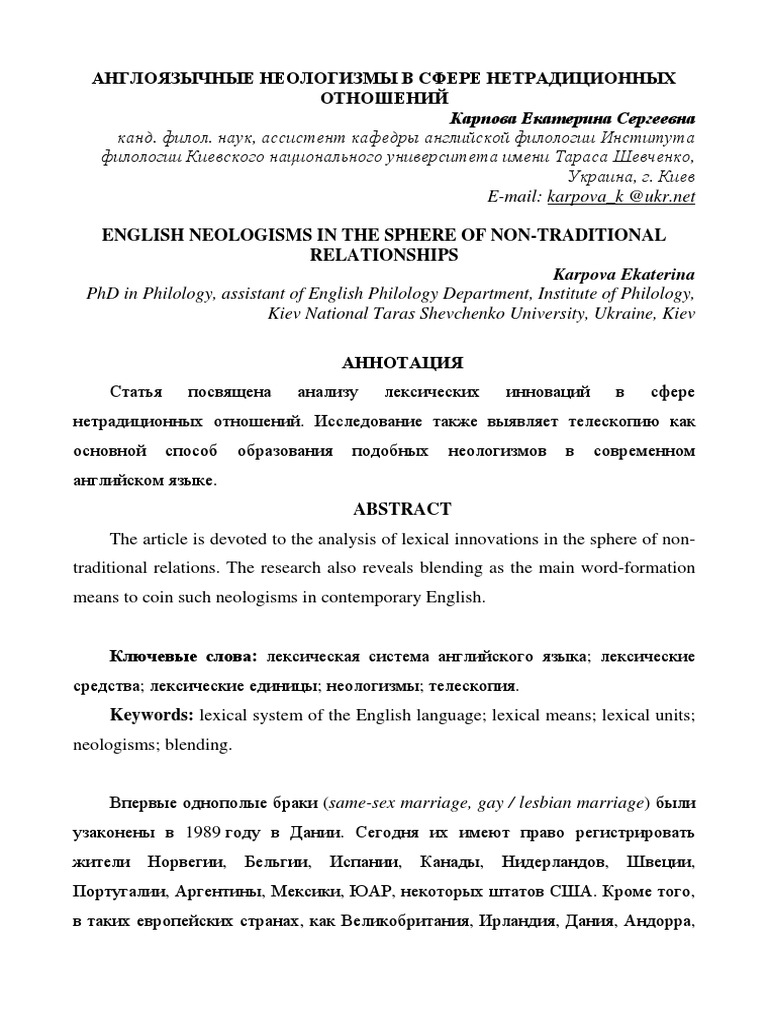 АНГЛОЯЗЫЧНЫЕ НЕОЛОГИЗМЫ В СФЕРЕ НЕТРАДИЦИОННЫХ ОТНОШЕНИЙ

Карпова Екатерина Сергеевна
канд. филол. наук, ассистент кафедры английской филологии Института филологии Киевского национального университета имени Тараса Шевченко, Украина, г. Киев
E-mail: karpova_k @ukr.net

ENGLISH NEOLOGISMS IN THE SPHERE OF NON-TRADITIONAL RELATIONSHIPS

Karpova Ekaterina
PhD in Philology, assistant of English Philology Department, Institute of Philology, Kiev National Taras Shevchenko University, Ukraine, Kiev

АННОТАЦИЯ

Статья посвящена анализу лексических инноваций в сфере нетрадиционных отношений. Исследование также выявляет телескопию как основной способ образования подобных неологизмов в современном английском языке.

ABSTRACT

The article is devoted to the analysis of lexical innovations in the sphere of non-traditional relations. The research also reveals blending as the main word-formation means to coin such neologisms in contemporary English.

Ключевые слова: лексическая система английского языка; лексические средства; лексические единицы; неологизмы; телескопия.

Keywords: lexical system of the English language; lexical means; lexical units; neologisms; blending.

Впервые однополые браки (same-sex marriage, gay / lesbian marriage) были узаконены в 1989 году в Дании. Сегодня их имеют право регистрировать жители Норвегии, Бельгии, Испании, Канады, Нидерландов, Швеции, Португалии, Аргентины, Мексики, ЮАР, некоторых штатов США. Кроме того, в таких европейских странах, как Великобритания, Ирландия, Дания, Андорра,